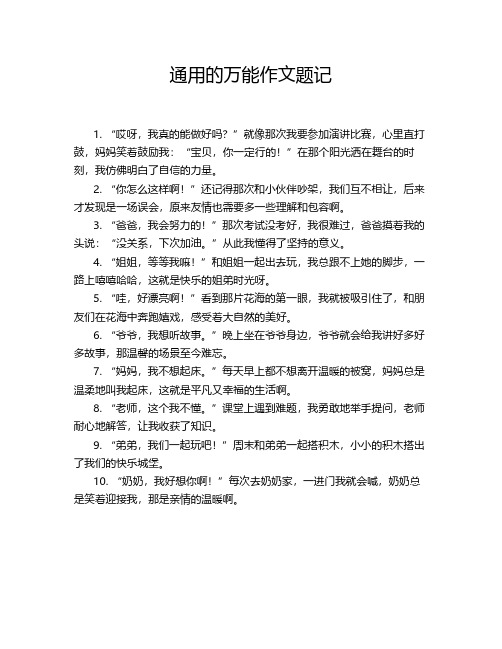 通用的万能作文题记

1. “哎呀，我真的能做好吗？”就像那次我要参加演讲比赛，心里直打鼓，妈妈笑着鼓励我：“宝贝，你一定行的！”在那个阳光洒在舞台的时刻，我仿佛明白了自信的力量。

2. “你怎么这样啊！”还记得那次和小伙伴吵架，我们互不相让，后来才发现是一场误会，原来友情也需要多一些理解和包容啊。

3. “爸爸，我会努力的！”那次考试没考好，我很难过，爸爸摸着我的头说：“没关系，下次加油。”从此我懂得了坚持的意义。

4. “姐姐，等等我嘛！”和姐姐一起出去玩，我总跟不上她的脚步，一路上嘻嘻哈哈，这就是快乐的姐弟时光呀。

5. “哇，好漂亮啊！”看到那片花海的第一眼，我就被吸引住了，和朋友们在花海中奔跑嬉戏，感受着大自然的美好。

6. “爷爷，我想听故事。”晚上坐在爷爷身边，爷爷就会给我讲好多好多故事，那温馨的场景至今难忘。

7. “妈妈，我不想起床。”每天早上都不想离开温暖的被窝，妈妈总是温柔地叫我起床，这就是平凡又幸福的生活啊。

8. “老师，这个我不懂。”课堂上遇到难题，我勇敢地举手提问，老师耐心地解答，让我收获了知识。

9. “弟弟，我们一起玩吧！”周末和弟弟一起搭积木，小小的积木搭出了我们的快乐城堡。

10. “奶奶，我好想你啊！”每次去奶奶家，一进门我就会喊，奶奶总是笑着迎接我，那是亲情的温暖啊。